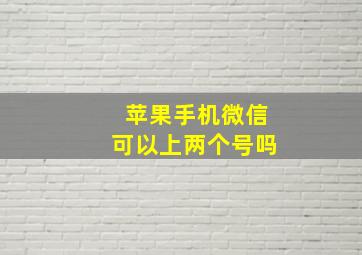 苹果手机微信
可以上两个号吗